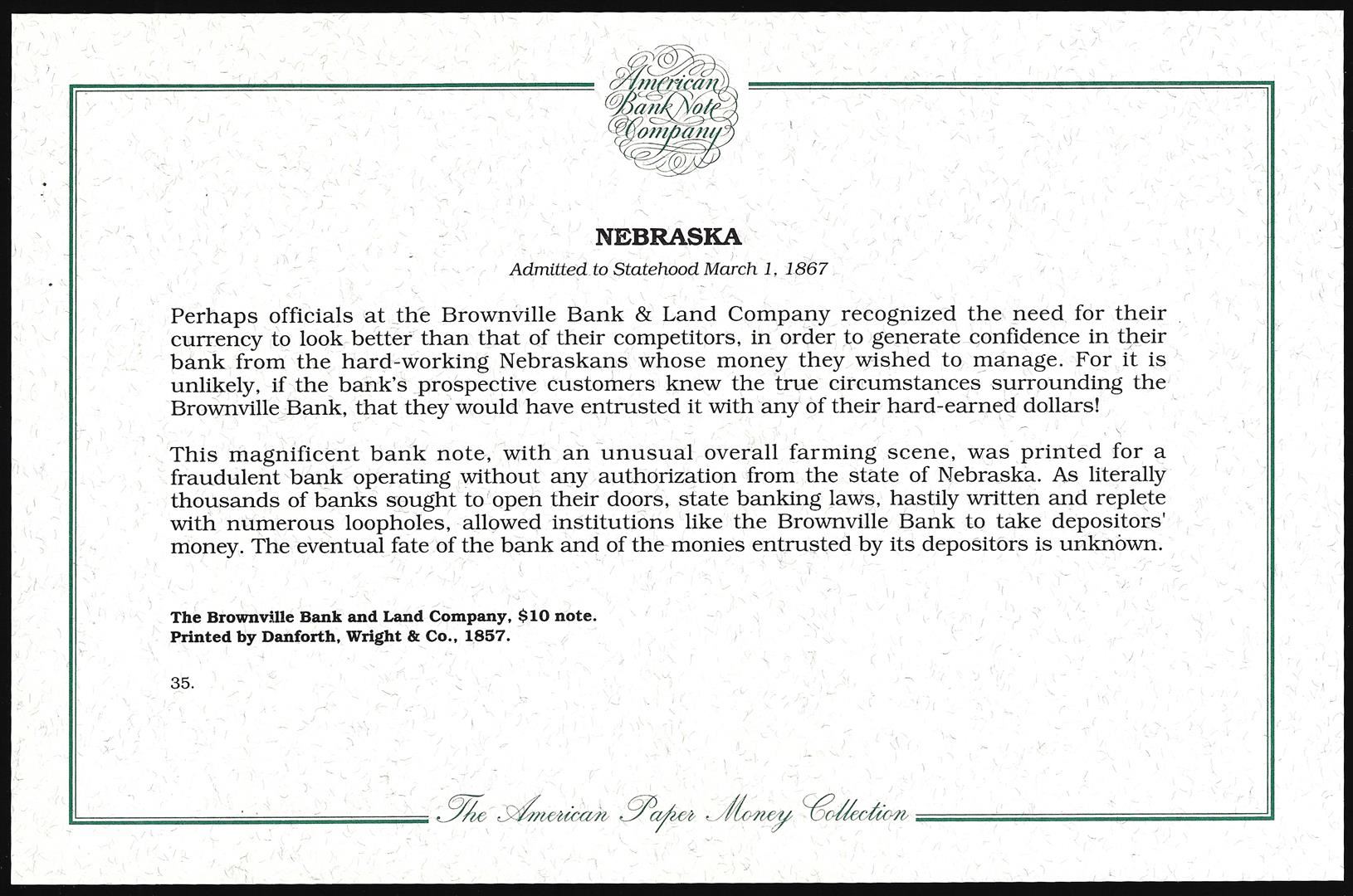 American Bank Note Company

NEBRASKA

Admitted to Statehood March 1, 1867

Perhaps officials at the Brownville Bank & Land Company recognized the need for their currency to look better than that of their competitors, in order to generate confidence in their bank from the hard-working Nebraskans whose money they wished to manage. For it is unlikely, if the bank's prospective customers knew the true circumstances surrounding the Brownville Bank, that they would have entrusted it with any of their hard-earned dollars!

This magnificent bank note, with an unusual overall farming scene, was printed for a fraudulent bank operating without any authorization from the state of Nebraska. As literally thousands of banks sought to open their doors, state banking laws, hastily written and replete with numerous loopholes, allowed institutions like the Brownville Bank to take depositors' money. The eventual fate of the bank and of the monies entrusted by its depositors is unknown.

The Brownville Bank and Land Company, $10 note.
Printed by Danforth, Wright & Co., 1857.

35.

The American Paper Money Collection